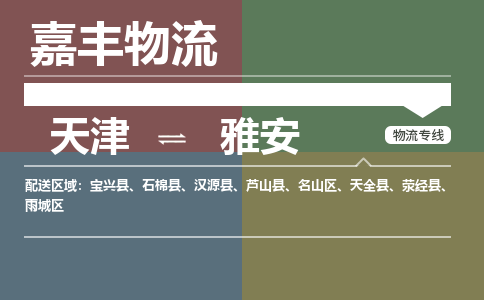 嘉丰物流

天津 ⇌ 雅安

物流专线

配送区域：宝兴县、石棉县、汉源县、芦山县、名山区、天全县、荥经县、雨城区